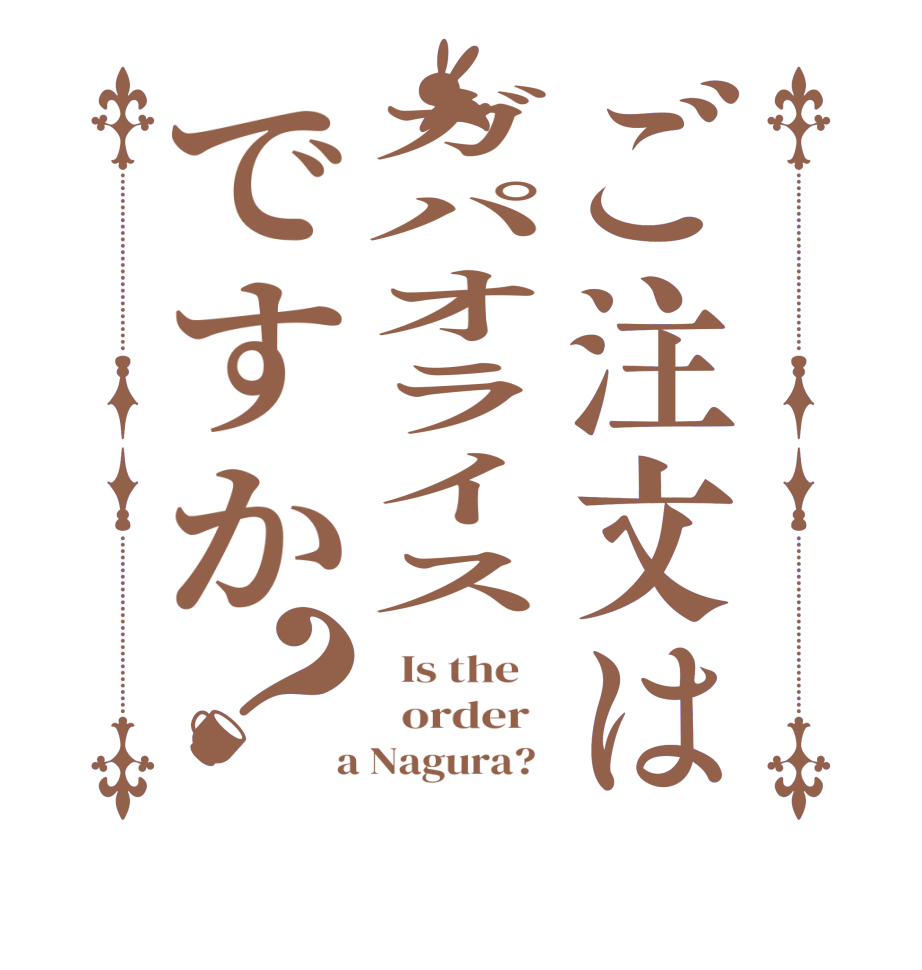 ご注文は
ガパオライス
ですか？

Is the order a Nagura?